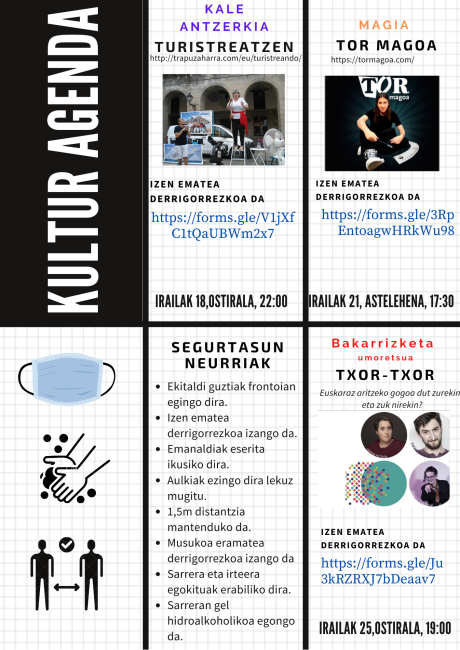 KULTUR AGENDA

KALE ANTZERKIA

TURISTREATZEN

http://trapuzaharra.com/eu/turistreando/

IZEN EMATEA DERRIGORREZKOA DA

https://forms.gle/V1jXfC1tQaUBWm2x7

IRAILAK 18,OSTIRALA, 22:00

MAGIA

TOR MAGOA

https://tormagoa.com/

TOR magoa

IZEN EMATEA DERRIGORREZKOA DA

https://forms.gle/3RpEntoagwHRkWu98

IRAILAK 21, ASTELEHENA, 17:30

SEGURTASUN NEURRIAK

• Ekitaldi guztiak frontoian egingo dira.
• Izen ematea derrigorrezkoa izango da.
• Emanaldiak eserita ikusiko dira.
• Aulkiak ezingo dira lekuz mugitu.
• 1,5m distantzia mantenduko da.
• Musukoa eramatea derrigorrezkoa izango da
• Sarrera eta irteera egokituak erabiliko dira.
• Sarreran gel hidroalkoholikoa egongo da.

Bakarrizketa umoretsua

TXOR-TXOR

Euskaraz aritzeko gogoa dut zurekin eta zuk nirekin?

IZEN EMATEA DERRIGORREZKOA DA

https://forms.gle/Ju3kRZRXJ7bDeaav7

IRAILAK 25,OSTIRALA, 19:00